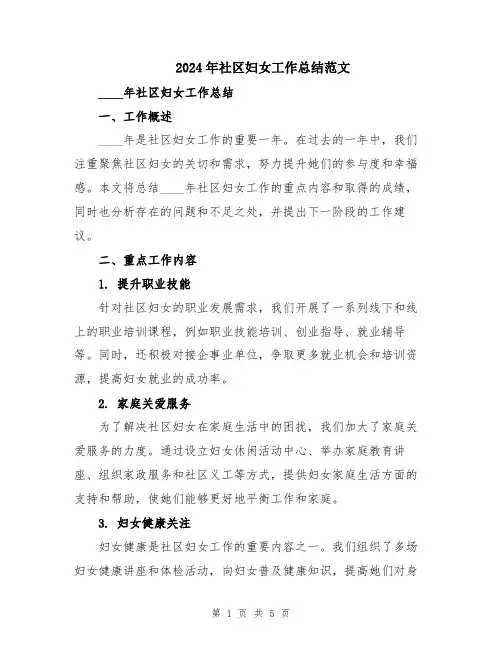 2024年社区妇女工作总结范文

____年社区妇女工作总结

一、工作概述

____年是社区妇女工作的重要一年。在过去的一年中，我们注重聚焦社区妇女的关切和需求，努力提升她们的参与度和幸福感。本文将总结____年社区妇女工作的重点内容和取得的成绩，同时也分析存在的问题和不足之处，并提出下一阶段的工作建议。

二、重点工作内容

1. 提升职业技能

针对社区妇女的职业发展需求，我们开展了一系列线下和线上的职业培训课程，例如职业技能培训、创业指导、就业辅导等。同时，还积极对接企事业单位，争取更多就业机会和培训资源，提高妇女就业的成功率。

2. 家庭关爱服务

为了解决社区妇女在家庭生活中的困扰，我们加大了家庭关爱服务的力度。通过设立妇女休闲活动中心、举办家庭教育讲座、组织家政服务和社区义工等方式，提供妇女家庭生活方面的支持和帮助，使她们能够更好地平衡工作和家庭。

3. 妇女健康关注

妇女健康是社区妇女工作的重要内容之一。我们组织了多场妇女健康讲座和体检活动，向妇女普及健康知识，提高她们对身

第 1 页 共 5 页